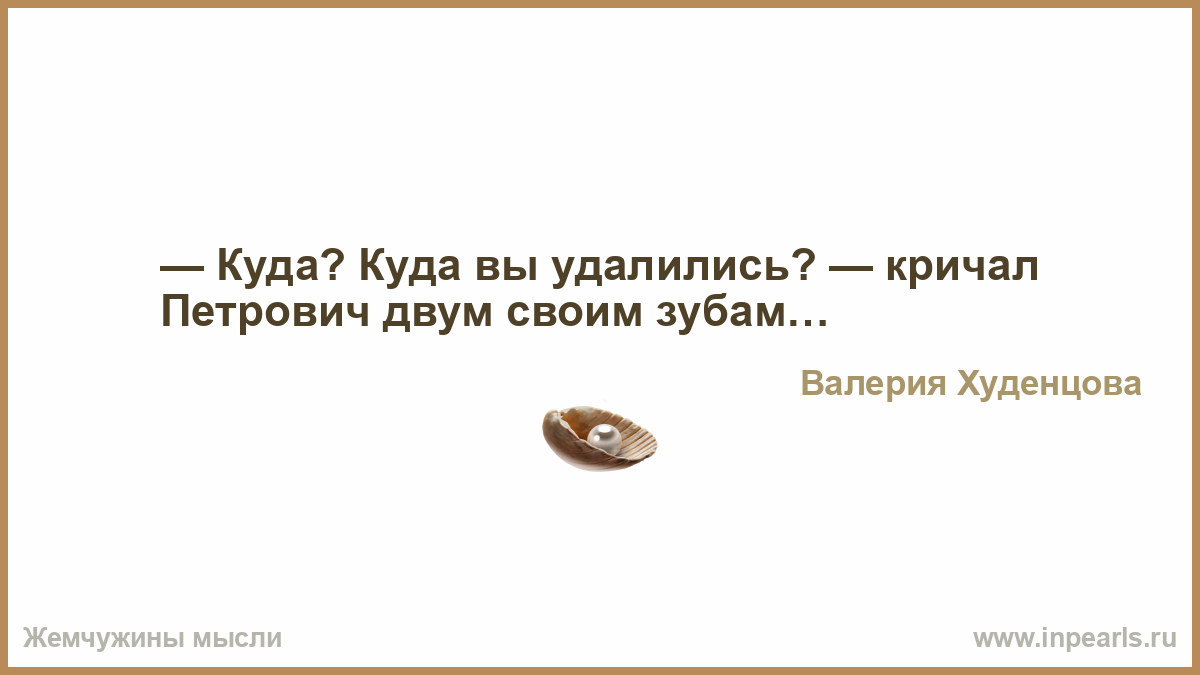 — Куда? Куда вы удалились? — кричал Петрович двум своим зубам…

Валерия Худенцова

Жемчужины мысли

www.inpearls.ru